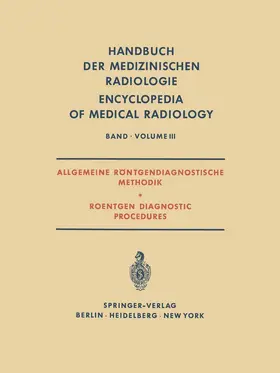 HANDBUCH
DER MEDIZINISCHEN
RADIOLOGIE
ENCYCLOPEDIA
OF MEDICAL RADIOLOGY

BAND · VOLUME III

ALLGEMEINE RÖNTGENDIAGNOSTISCHE METHODIK
•
ROENTGEN DIAGNOSTIC PROCEDURES

SPRINGER-VERLAG
BERLIN · HEIDELBERG · NEW YORK